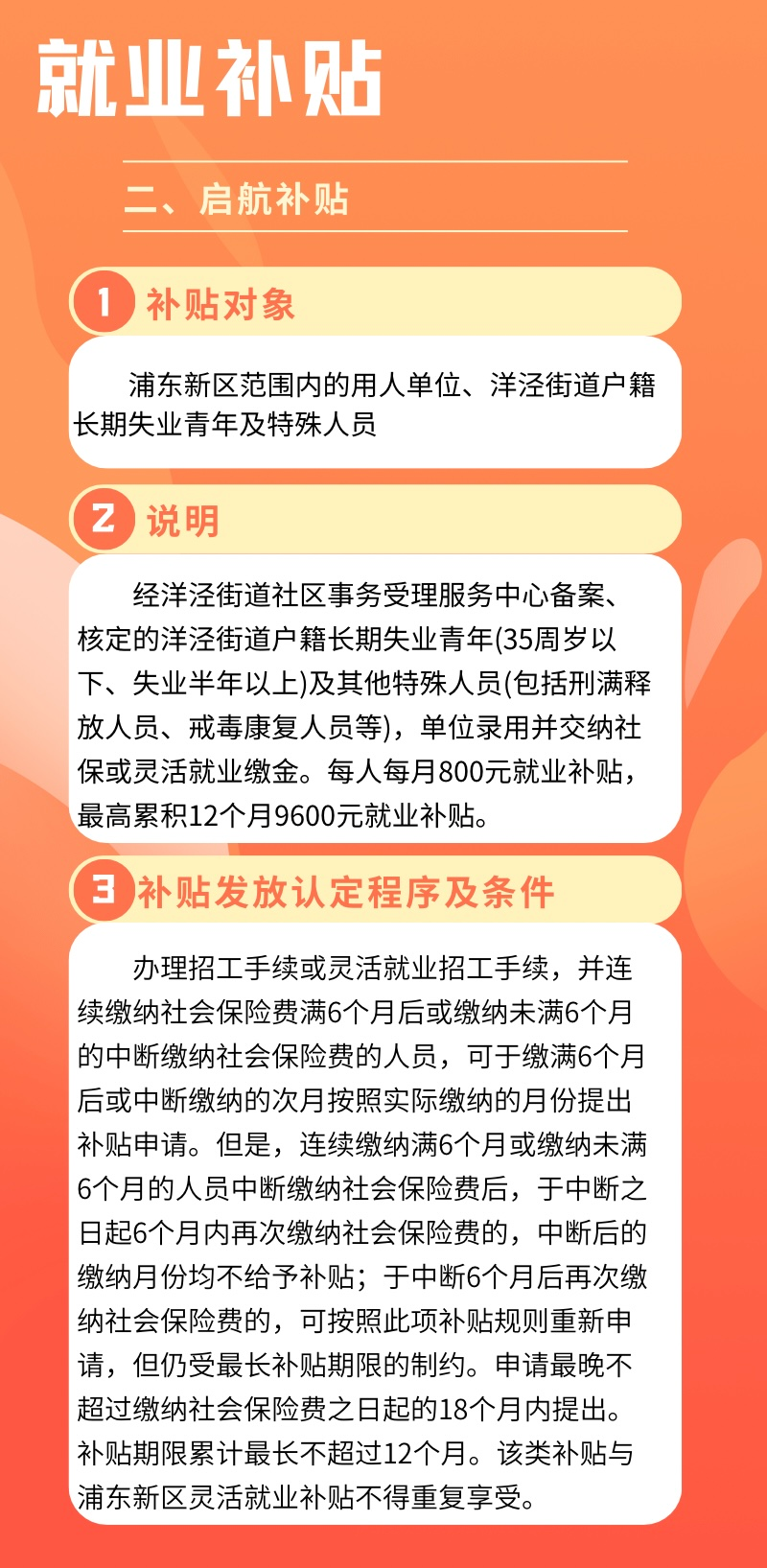 就业补贴

二、启航补贴

1 补贴对象

浦东新区范围内的用人单位、洋泾街道户籍长期失业青年及特殊人员

2 说明

经洋泾街道社区事务受理服务中心备案、核定的洋泾街道户籍长期失业青年(35周岁以下、失业半年以上)及其他特殊人员(包括刑满释放人员、戒毒康复人员等)，单位录用并交纳社保或灵活就业缴金。每人每月800元就业补贴，最高累积12个月9600元就业补贴。

3 补贴发放认定程序及条件

办理招工手续或灵活就业招工手续，并连续缴纳社会保险费满6个月后或缴纳未满6个月的中断缴纳社会保险费的人员，可于缴满6个月后或中断缴纳的次月按照实际缴纳的月份提出补贴申请。但是，连续缴纳满6个月或缴纳未满6个月的人员中断缴纳社会保险费后，于中断之日起6个月内再次缴纳社会保险费的，中断后的缴纳月份均不给予补贴；于中断6个月后再次缴纳社会保险费的，可按照此项补贴规则重新申请，但仍受最长补贴期限的制约。申请最晚不超过缴纳社会保险费之日起的18个月内提出。补贴期限累计最长不超过12个月。该类补贴与浦东新区灵活就业补贴不得重复享受。